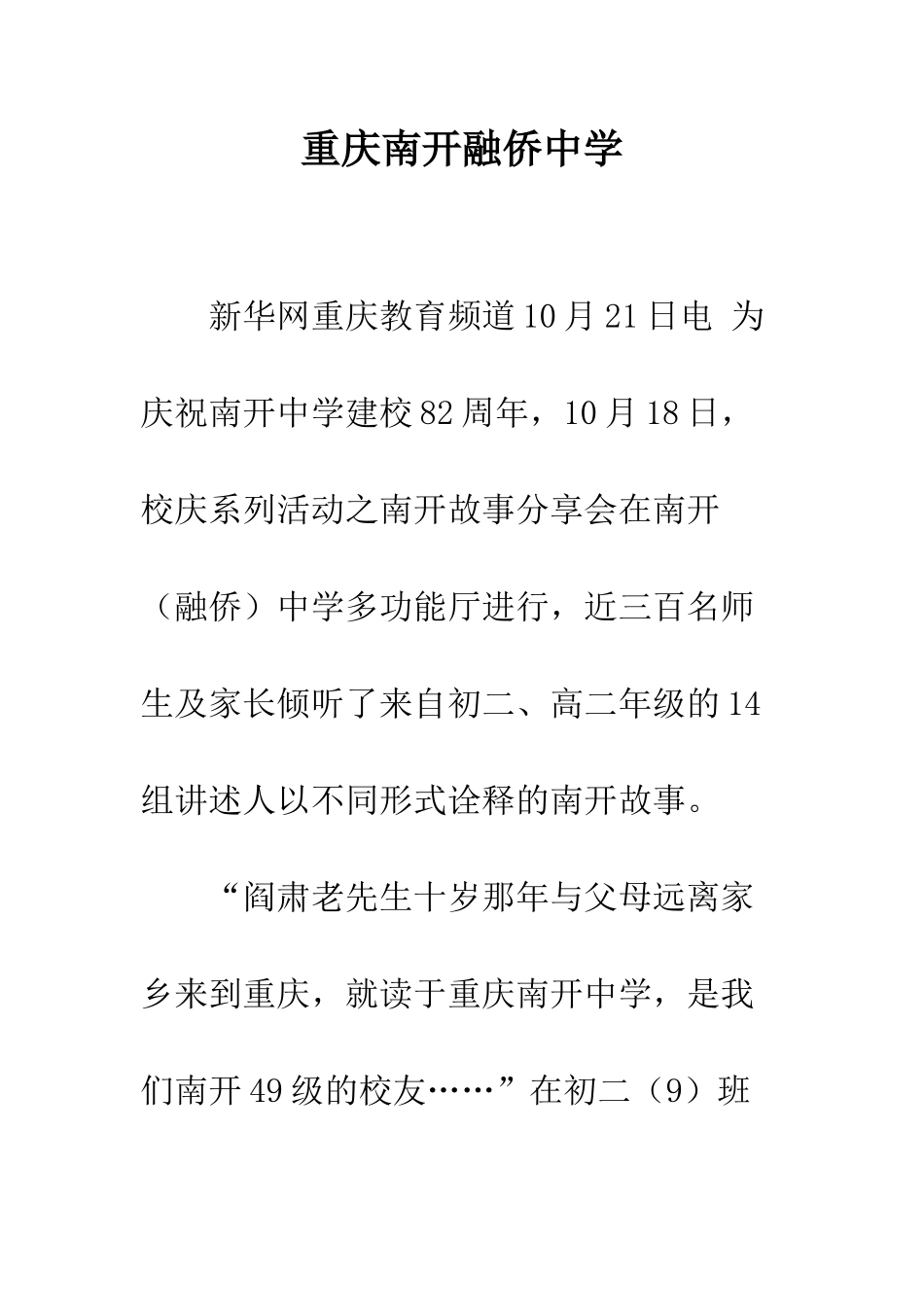 重庆南开融侨中学

新华网重庆教育频道10月21日电 为庆祝南开中学建校82周年，10月18日，校庆系列活动之南开故事分享会在南开（融侨）中学多功能厅进行，近三百名师生及家长倾听了来自初二、高二年级的14组讲述人以不同形式诠释的南开故事。

“阎肃老先生十岁那年与父母远离家乡来到重庆，就读于重庆南开中学，是我们南开49级的校友……”在初二（9）班